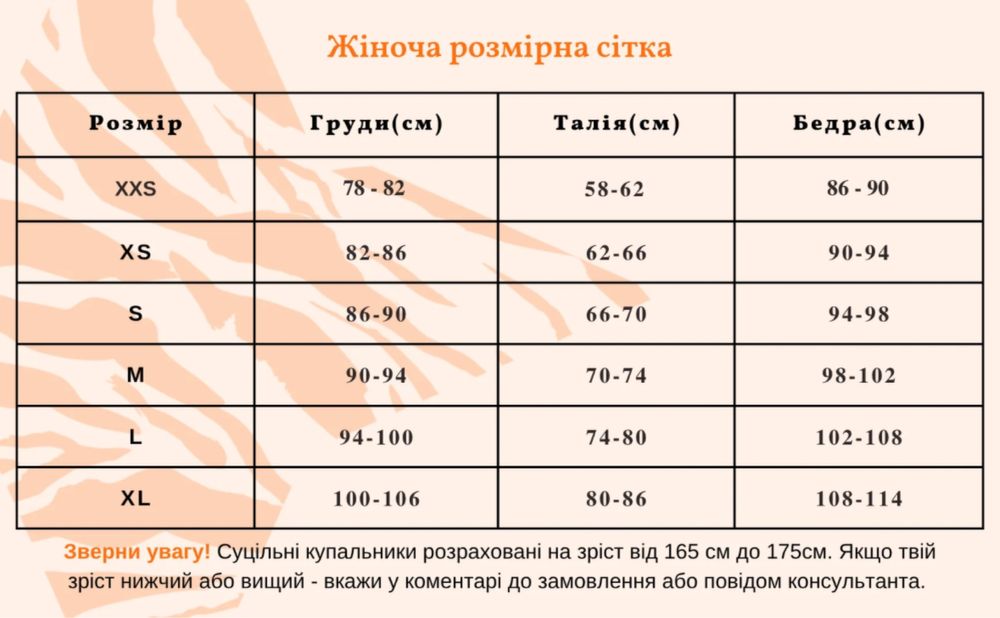 Жіноча розмірна сітка

| Розмір | Груди(см) | Талія(см) | Бедра(см) |
|---|---|---|---|
| XXS | 78 - 82 | 58-62 | 86 - 90 |
| XS | 82-86 | 62-66 | 90-94 |
| S | 86-90 | 66-70 | 94-98 |
| M | 90-94 | 70-74 | 98-102 |
| L | 94-100 | 74-80 | 102-108 |
| XL | 100-106 | 80-86 | 108-114 |

Зверни увагу! Суцільні купальники розраховані на зріст від 165 см до 175см. Якщо твій зріст нижчий або вищий - вкажи у коментарі до замовлення або повідом консультанта.